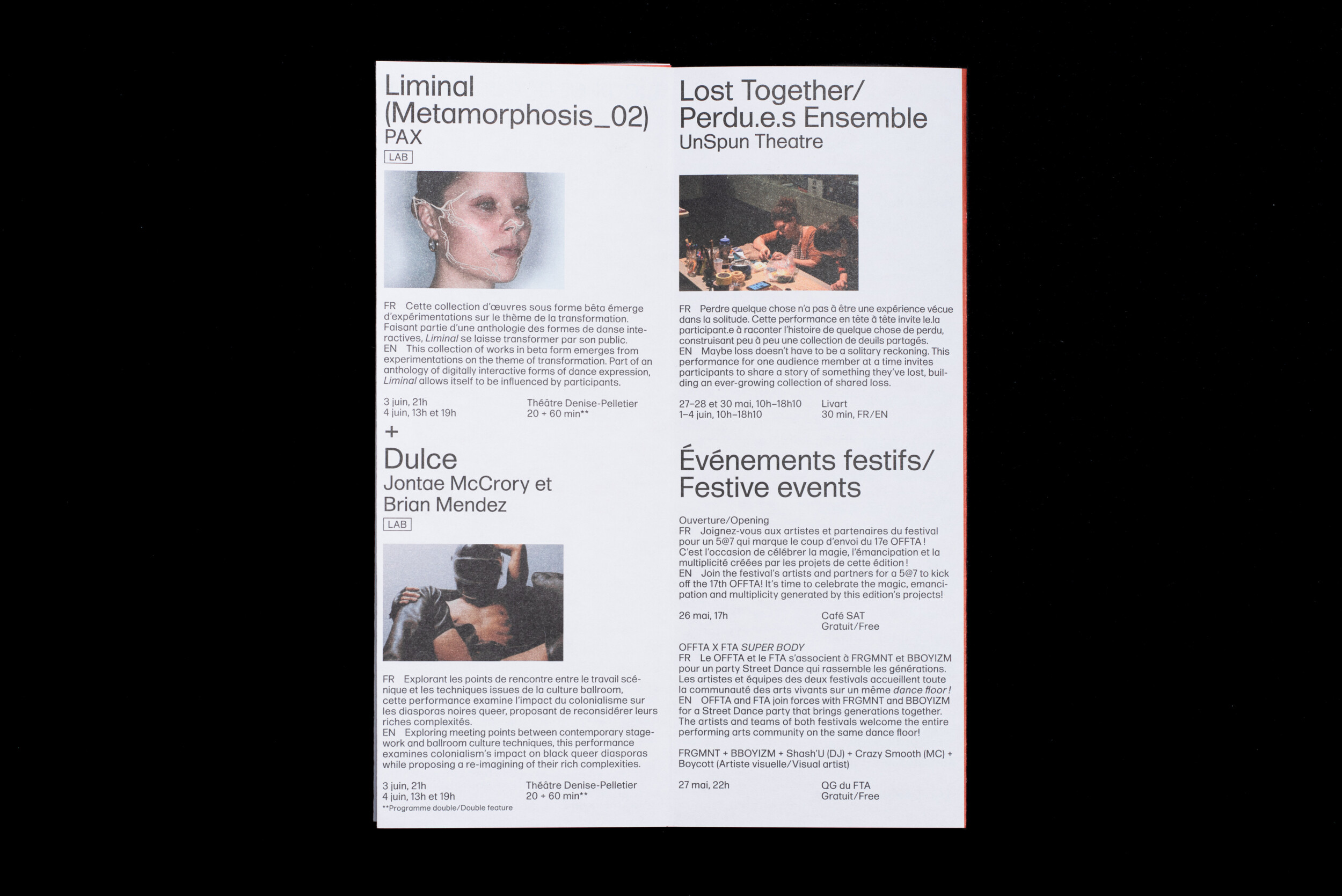 Liminal
(Metamorphosis_02)
PAX
LAB

FR Cette collection d'œuvres sous forme bêta émerge d'expérimentations sur le thème de la transformation. Faisant partie d'une anthologie des formes de danse interactives, Liminal se laisse transformer par son public.
EN This collection of works in beta form emerges from experimentations on the theme of transformation. Part of an anthology of digitally interactive forms of dance expression, Liminal allows itself to be influenced by participants.

3 juin, 21h
4 juin, 13h et 19h
Théâtre Denise-Pelletier
20 + 60 min**

+

Dulce
Jontae McCrory et
Brian Mendez
LAB

FR Explorant les points de rencontre entre le travail scénique et les techniques issues de la culture ballroom, cette performance examine l'impact du colonialisme sur les diasporas noires queer, proposant de reconsidérer leurs riches complexités.
EN Exploring meeting points between contemporary stagework and ballroom culture techniques, this performance examines colonialism's impact on black queer diasporas while proposing a re-imagining of their rich complexities.

3 juin, 21h
4 juin, 13h et 19h
Théâtre Denise-Pelletier
20 + 60 min**
**Programme double/Double feature

Lost Together/
Perdu.e.s Ensemble
UnSpun Theatre

FR Perdre quelque chose n'a pas à être une expérience vécue dans la solitude. Cette performance en tête à tête invite le.la participant.e à raconter l'histoire de quelque chose de perdu, construisant peu à peu une collection de deuils partagés.
EN Maybe loss doesn't have to be a solitary reckoning. This performance for one audience member at a time invites participants to share a story of something they've lost, building an ever-growing collection of shared loss.

27–28 et 30 mai, 10h–18h10
1–4 juin, 10h–18h10
Livart
30 min, FR/EN

Événements festifs/
Festive events

Ouverture/Opening
FR Joignez-vous aux artistes et partenaires du festival pour un 5@7 qui marque le coup d'envoi du 17e OFFTA ! C'est l'occasion de célébrer la magie, l'émancipation et la multiplicité créées par les projets de cette édition !
EN Join the festival's artists and partners for a 5@7 to kick off the 17th OFFTA! It's time to celebrate the magic, emancipation and multiplicity generated by this edition's projects!

26 mai, 17h
Café SAT
Gratuit/Free

OFFTA X FTA SUPER BODY
FR Le OFFTA et le FTA s'associent à FRGMNT et BBOYIZM pour un party Street Dance qui rassemble les générations. Les artistes et équipes des deux festivals accueillent toute la communauté des arts vivants sur un même dance floor !
EN OFFTA and FTA join forces with FRGMNT and BBOYIZM for a Street Dance party that brings generations together. The artists and teams of both festivals welcome the entire performing arts community on the same dance floor!

FRGMNT + BBOYIZM + Shash'U (DJ) + Crazy Smooth (MC) + Boycott (Artiste visuelle/Visual artist)

27 mai, 22h
QG du FTA
Gratuit/Free